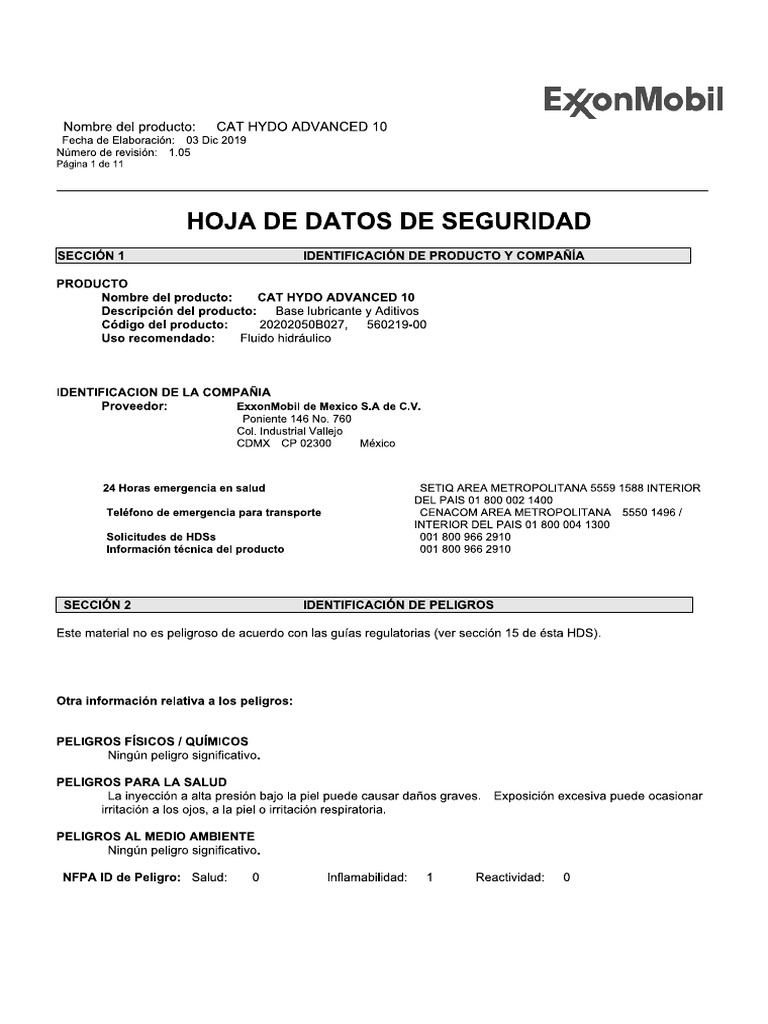 ExxonMobil

Nombre del producto: CAT HYDO ADVANCED 10
Fecha de Elaboración: 03 Dic 2019
Número de revisión: 1.05
Página 1 de 11

HOJA DE DATOS DE SEGURIDAD

SECCIÓN 1 IDENTIFICACIÓN DE PRODUCTO Y COMPAÑÍA

PRODUCTO
Nombre del producto: CAT HYDO ADVANCED 10
Descripción del producto: Base lubricante y Aditivos
Código del producto: 20202050B027, 560219-00
Uso recomendado: Fluido hidráulico

IDENTIFICACION DE LA COMPAÑIA
Proveedor: ExxonMobil de Mexico S.A de C.V.
Poniente 146 No. 760
Col. Industrial Vallejo
CDMX CP 02300 México

24 Horas emergencia en salud SETIQ AREA METROPOLITANA 5559 1588 INTERIOR DEL PAIS 01 800 002 1400
Teléfono de emergencia para transporte CENACOM AREA METROPOLITANA 5550 1496 / INTERIOR DEL PAIS 01 800 004 1300
Solicitudes de HDSs 001 800 966 2910
Información técnica del producto 001 800 966 2910

SECCIÓN 2 IDENTIFICACIÓN DE PELIGROS

Este material no es peligroso de acuerdo con las guías regulatorias (ver sección 15 de ésta HDS).

Otra información relativa a los peligros:

PELIGROS FÍSICOS / QUÍMICOS
Ningún peligro significativo.

PELIGROS PARA LA SALUD
La inyección a alta presión bajo la piel puede causar daños graves. Exposición excesiva puede ocasionar irritación a los ojos, a la piel o irritación respiratoria.

PELIGROS AL MEDIO AMBIENTE
Ningún peligro significativo.

NFPA ID de Peligro: Salud: 0 Inflamabilidad: 1 Reactividad: 0